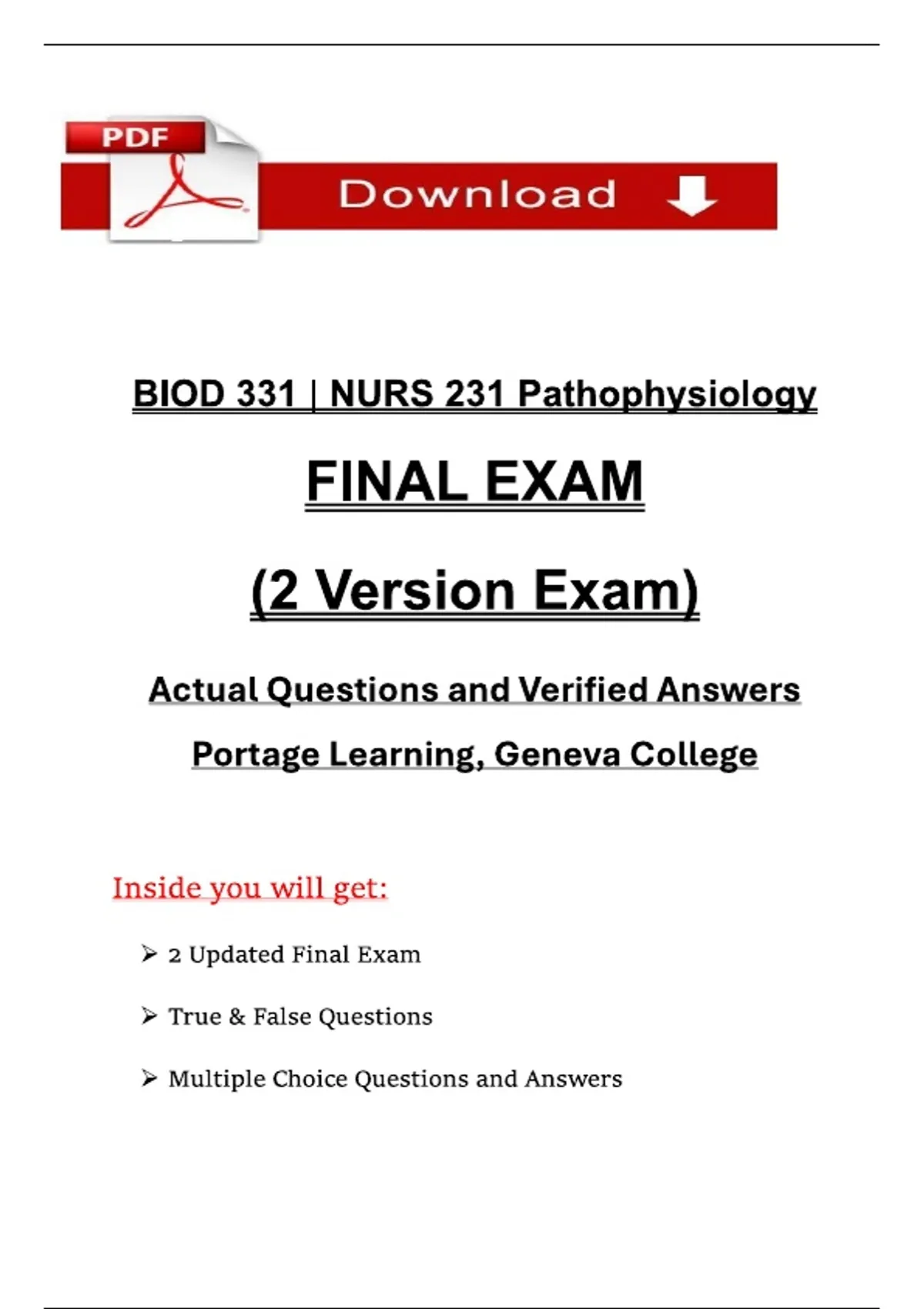 PDF

Download

BIOD 331 | NURS 231 Pathophysiology

FINAL EXAM

(2 Version Exam)

Actual Questions and Verified Answers

Portage Learning, Geneva College

Inside you will get:

➢ 2 Updated Final Exam

➢ True & False Questions

➢ Multiple Choice Questions and Answers